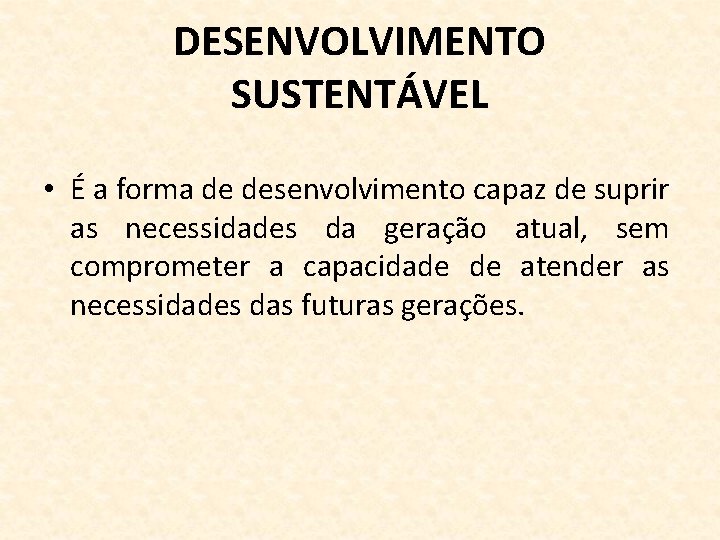 DESENVOLVIMENTO
SUSTENTÁVEL

• É a forma de desenvolvimento capaz de suprir as necessidades da geração atual, sem comprometer a capacidade de atender as necessidades das futuras gerações.